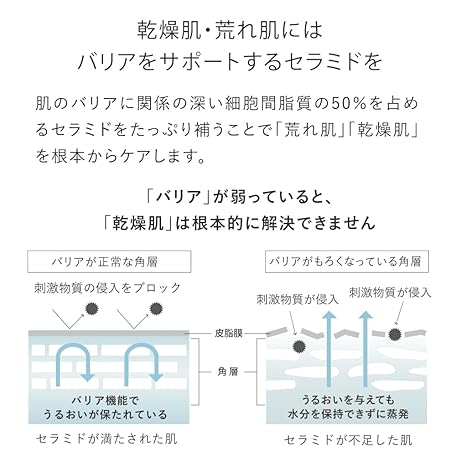 乾燥肌・荒れ肌には
バリアをサポートするセラミドを

肌のバリアに関係の深い細胞間脂質の50%を占めるセラミドをたっぷり補うことで「荒れ肌」「乾燥肌」を根本からケアします。

「バリア」が弱っていると、
「乾燥肌」は根本的に解決できません

バリアが正常な角層

刺激物質の侵入をブロック

バリア機能で
うるおいが保たれている

セラミドが満たされた肌

皮脂膜

角層

バリアがもろくなっている角層

刺激物質が侵入

刺激物質が侵入

うるおいを与えても
水分を保持できずに蒸発

セラミドが不足した肌